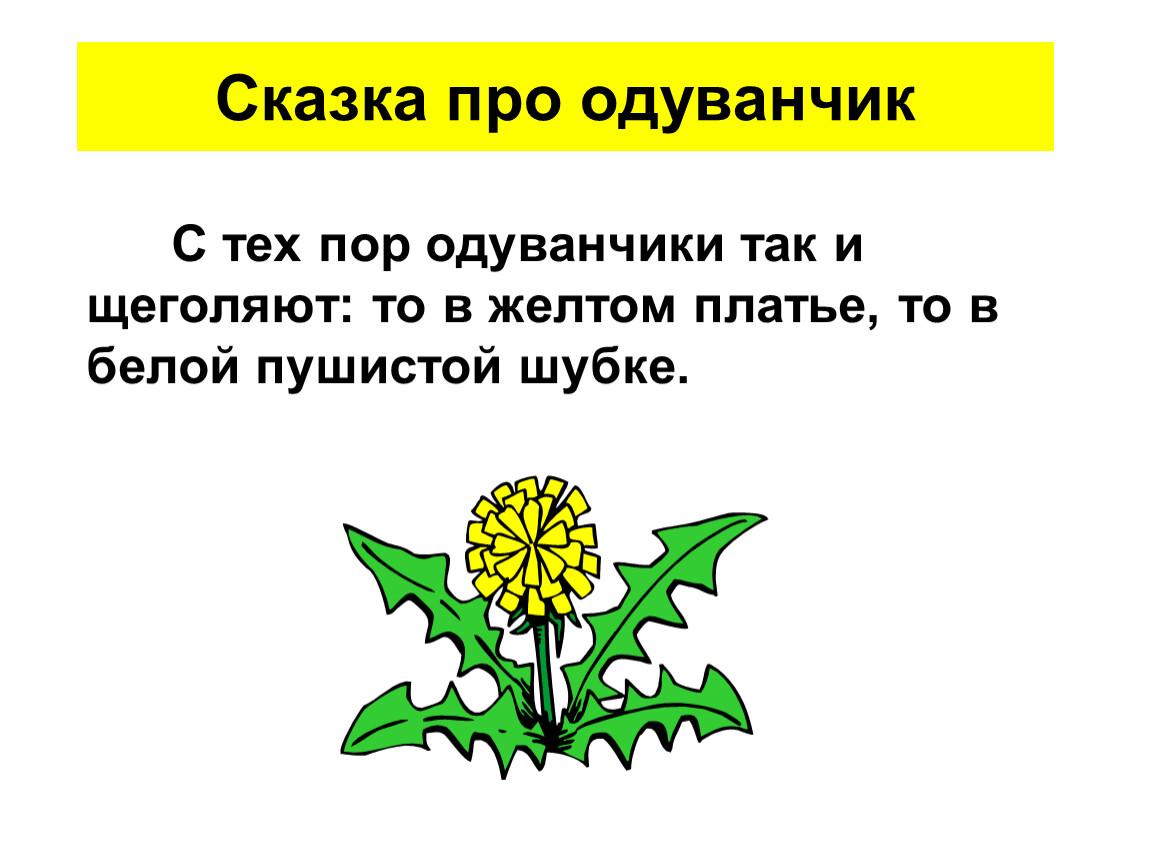 Сказка про одуванчик

С тех пор одуванчики так и щеголяют: то в желтом платье, то в белой пушистой шубке.